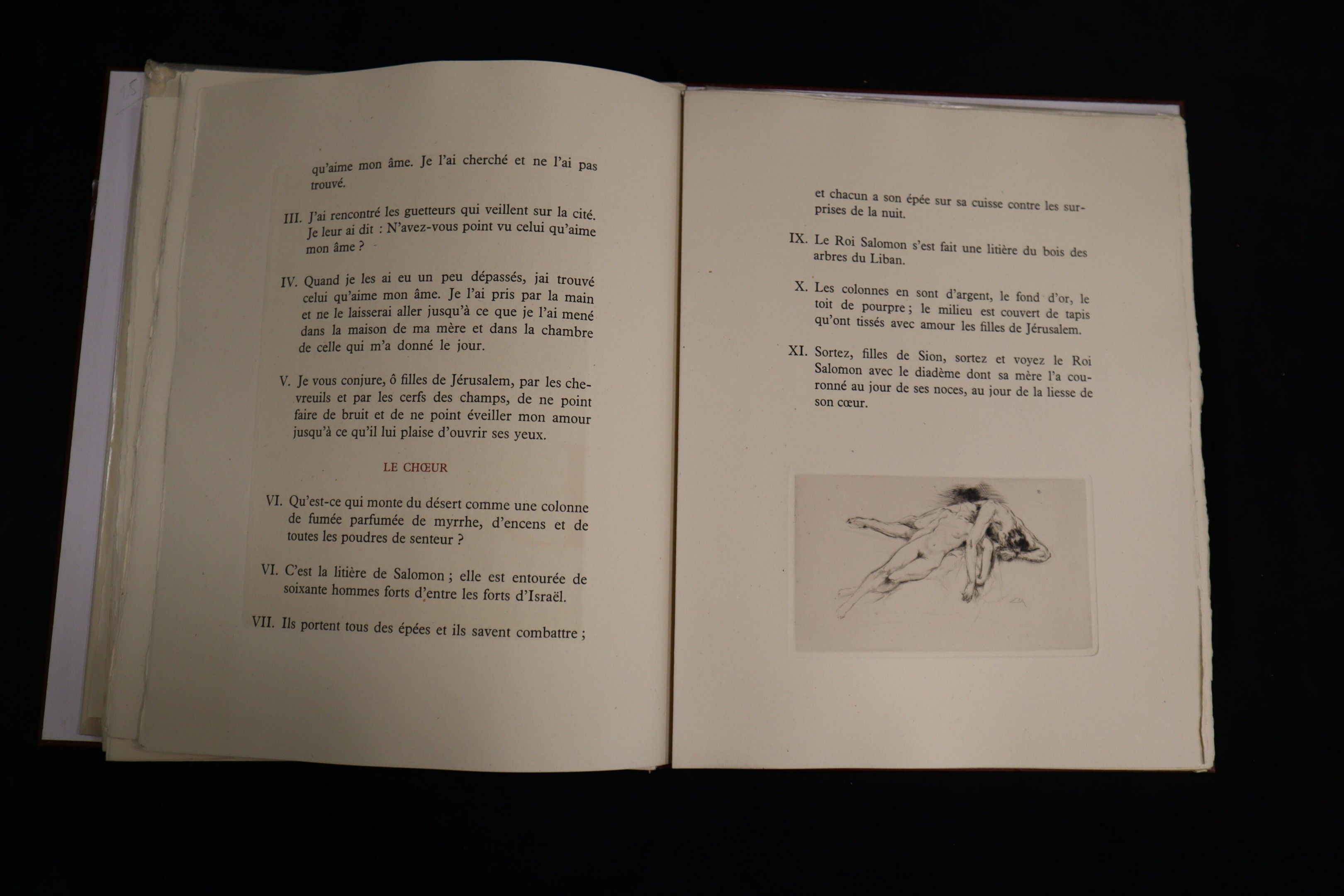 qu'aime mon âme. Je l'ai cherché et ne l'ai pas trouvé.

III. J'ai rencontré les guetteurs qui veillent sur la cité. Je leur ai dit : N'avez-vous point vu celui qu'aime mon âme ?

IV. Quand je les ai eu un peu dépassés, jai trouvé celui qu'aime mon âme. Je l'ai pris par la main et ne le laisserai aller jusqu'à ce que je l'ai mené dans la maison de ma mère et dans la chambre de celle qui m'a donné le jour.

V. Je vous conjure, ô filles de Jérusalem, par les chevreuils et par les cerfs des champs, de ne point faire de bruit et de ne point éveiller mon amour jusqu'à ce qu'il lui plaise d'ouvrir ses yeux.

LE CHŒUR

VI. Qu'est-ce qui monte du désert comme une colonne de fumée parfumée de myrrhe, d'encens et de toutes les poudres de senteur ?

VI. C'est la litière de Salomon ; elle est entourée de soixante hommes forts d'entre les forts d'Israël.

VII. Ils portent tous des épées et ils savent combattre ;

et chacun a son épée sur sa cuisse contre les surprises de la nuit.

IX. Le Roi Salomon s'est fait une litière du bois des arbres du Liban.

X. Les colonnes en sont d'argent, le fond d'or, le toit de pourpre ; le milieu est couvert de tapis qu'ont tissés avec amour les filles de Jérusalem.

XI. Sortez, filles de Sion, sortez et voyez le Roi Salomon avec le diadème dont sa mère l'a couronné au jour de ses noces, au jour de la liesse de son cœur.